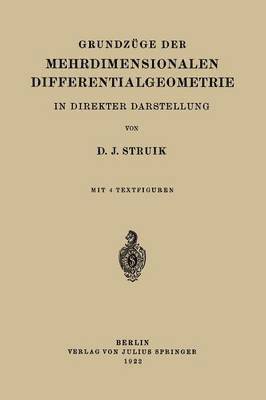 GRUNDZÜGE DER
MEHRDIMENSIONALEN
DIFFERENTIALGEOMETRIE
IN DIREKTER DARSTELLUNG

VON

D. J. STRUIK

MIT 4 TEXTFIGUREN

BERLIN
VERLAG VON JULIUS SPRINGER
1922